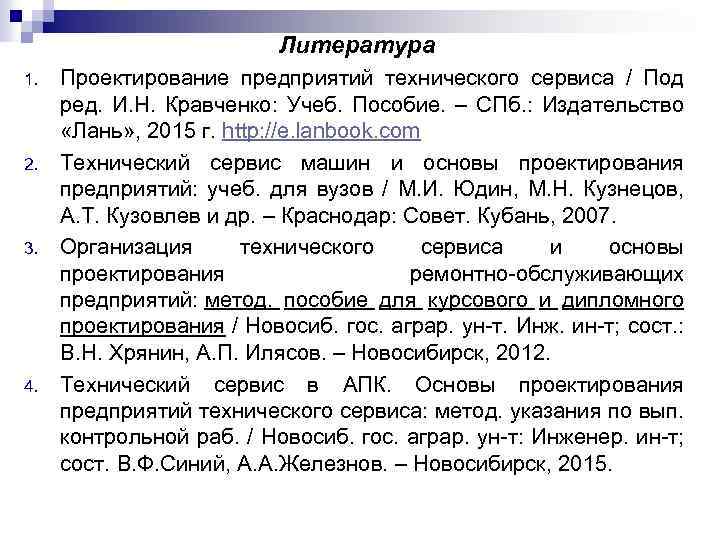 Литература

1. Проектирование предприятий технического сервиса / Под ред. И.Н. Кравченко: Учеб. Пособие. – СПб.: Издательство «Лань», 2015 г. http://e.lanbook.com

2. Технический сервис машин и основы проектирования предприятий: учеб. для вузов / М.И. Юдин, М.Н. Кузнецов, А.Т. Кузовлев и др. – Краснодар: Совет. Кубань, 2007.

3. Организация технического сервиса и основы проектирования ремонтно-обслуживающих предприятий: метод. пособие для курсового и дипломного проектирования / Новосиб. гос. аграр. ун-т. Инж. ин-т; сост.: В.Н. Хрянин, А.П. Илясов. – Новосибирск, 2012.

4. Технический сервис в АПК. Основы проектирования предприятий технического сервиса: метод. указания по вып. контрольной раб. / Новосиб. гос. аграр. ун-т: Инженер. ин-т; сост. В.Ф.Синий, А.А.Железнов. – Новосибирск, 2015.